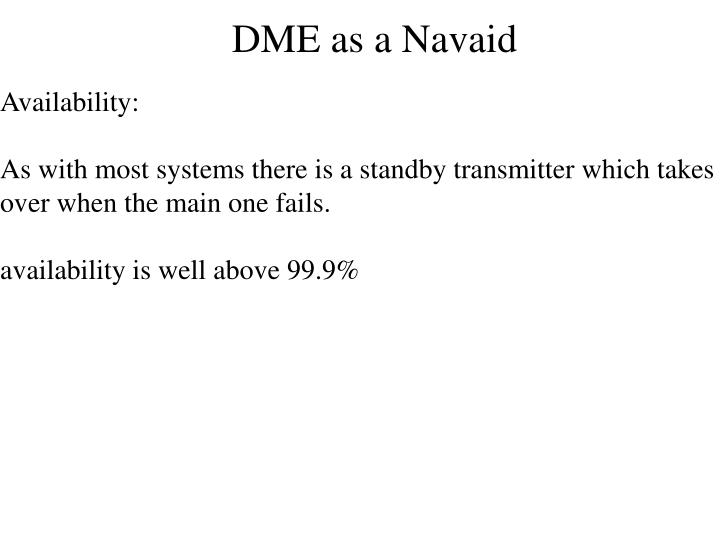 DME as a Navaid

Availability:

As with most systems there is a standby transmitter which takes over when the main one fails.

availability is well above 99.9%